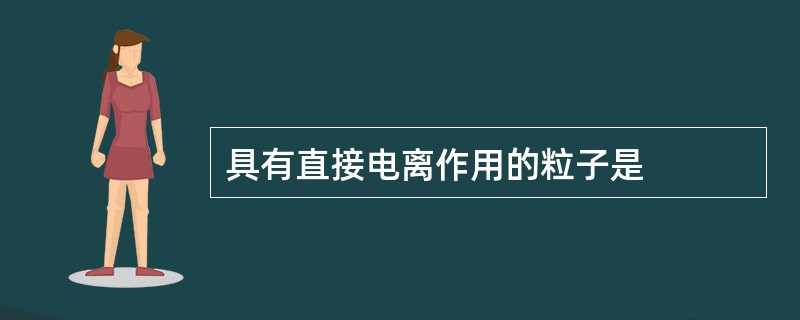 具有直接电离作用的粒子是